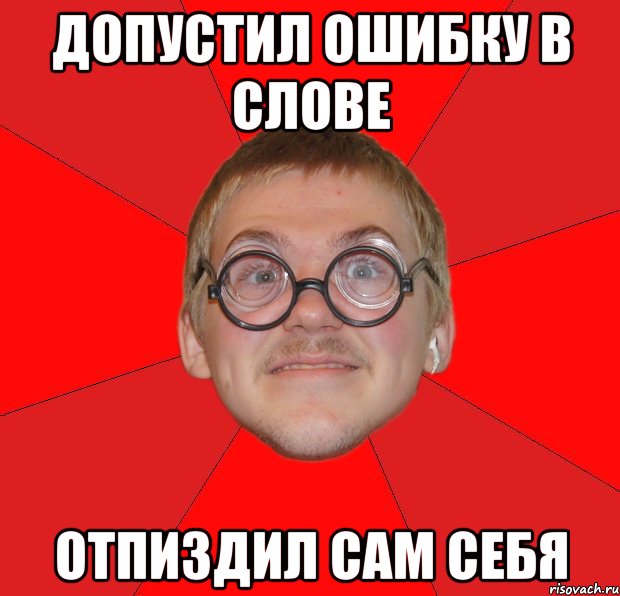 ДОПУСТИЛ ОШИБКУ В СЛОВЕ

ОТПИЗДИЛ САМ СЕБЯ

risovach.ru